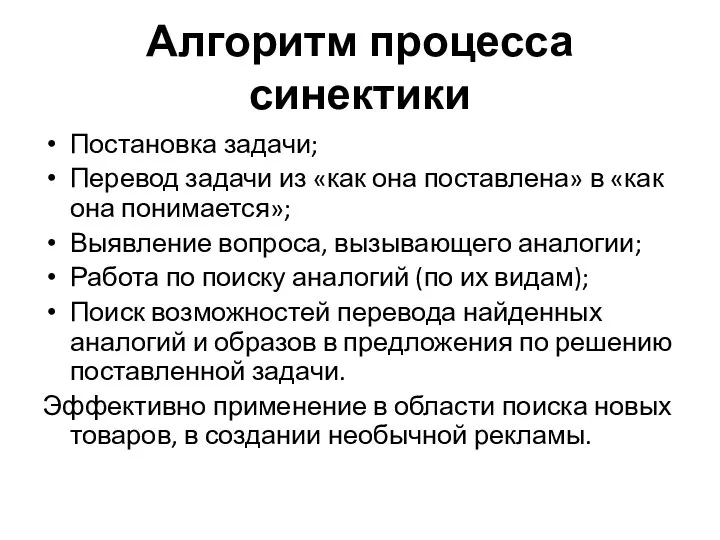 Алгоритм процесса синектики

• Постановка задачи;
• Перевод задачи из «как она поставлена» в «как она понимается»;
• Выявление вопроса, вызывающего аналогии;
• Работа по поиску аналогий (по их видам);
• Поиск возможностей перевода найденных аналогий и образов в предложения по решению поставленной задачи.

Эффективно применение в области поиска новых товаров, в создании необычной рекламы.